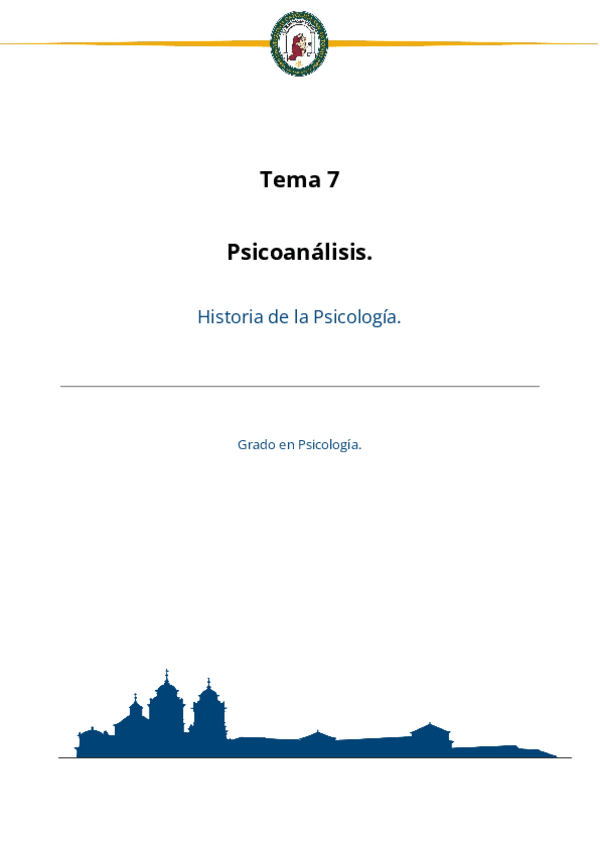 Tema 7

Psicoanálisis.

Historia de la Psicología.

Grado en Psicología.